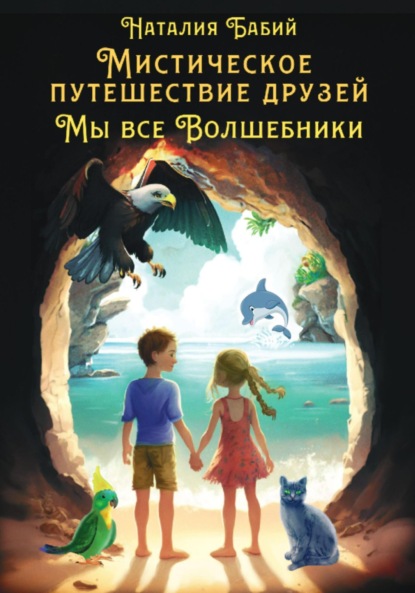 Наталия Бабий

Мистическое путешествие друзей

Мы все Волшебники